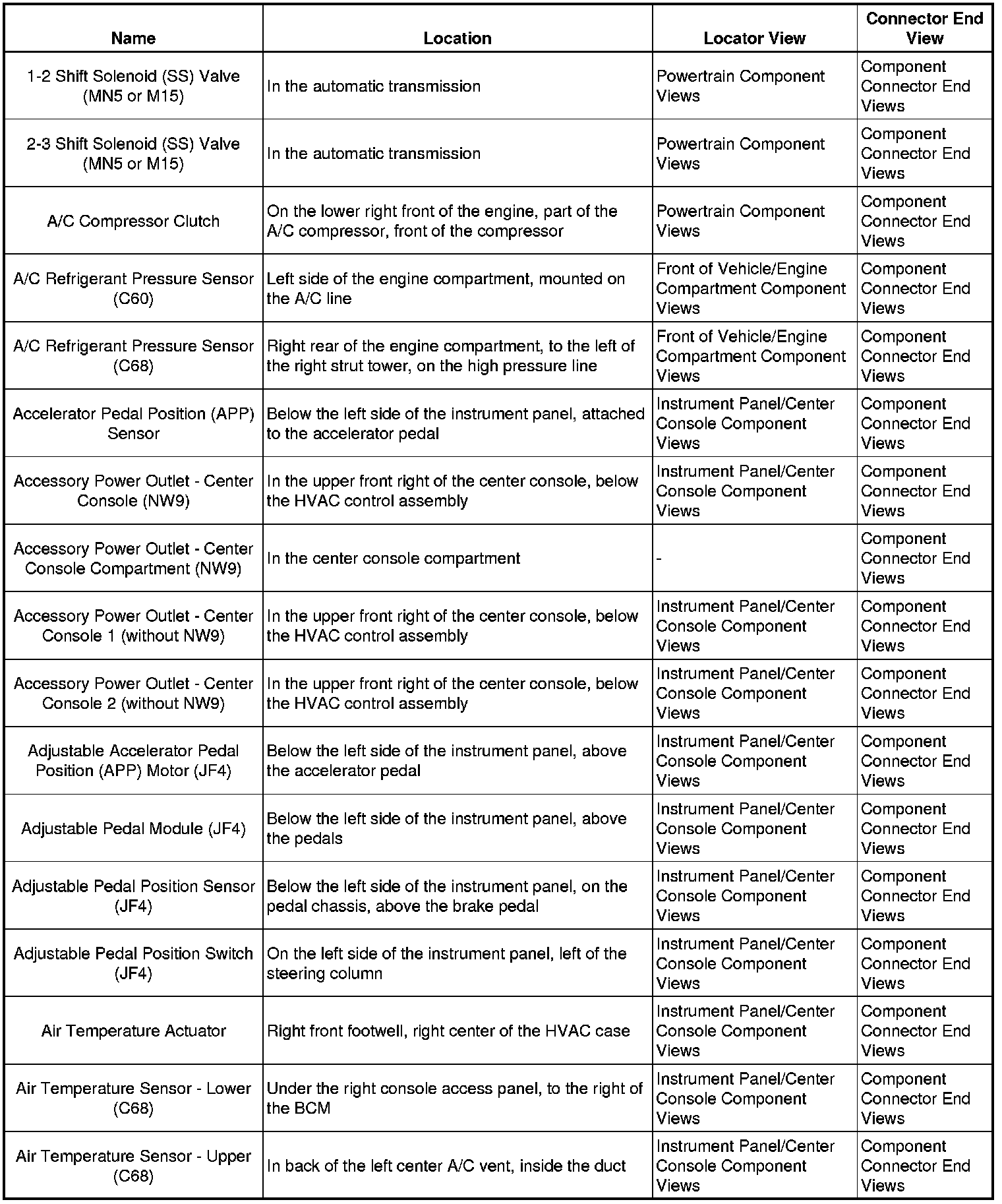 | Name | Location | Locator View | Connector End View |
|---|---|---|---|
| 1-2 Shift Solenoid (SS) Valve (MN5 or M15) | In the automatic transmission | Powertrain Component Views | Component Connector End Views |
| 2-3 Shift Solenoid (SS) Valve (MN5 or M15) | In the automatic transmission | Powertrain Component Views | Component Connector End Views |
| A/C Compressor Clutch | On the lower right front of the engine, part of the A/C compressor, front of the compressor | Powertrain Component Views | Component Connector End Views |
| A/C Refrigerant Pressure Sensor (C60) | Left side of the engine compartment, mounted on the A/C line | Front of Vehicle/Engine Compartment Component Views | Component Connector End Views |
| A/C Refrigerant Pressure Sensor (C68) | Right rear of the engine compartment, to the left of the right strut tower, on the high pressure line | Front of Vehicle/Engine Compartment Component Views | Component Connector End Views |
| Accelerator Pedal Position (APP) Sensor | Below the left side of the instrument panel, attached to the accelerator pedal | Instrument Panel/Center Console Component Views | Component Connector End Views |
| Accessory Power Outlet - Center Console (NW9) | In the upper front right of the center console, below the HVAC control assembly | Instrument Panel/Center Console Component Views | Component Connector End Views |
| Accessory Power Outlet - Center Console Compartment (NW9) | In the center console compartment | - | Component Connector End Views |
| Accessory Power Outlet - Center Console 1 (without NW9) | In the upper front right of the center console, below the HVAC control assembly | Instrument Panel/Center Console Component Views | Component Connector End Views |
| Accessory Power Outlet - Center Console 2 (without NW9) | In the upper front right of the center console, below the HVAC control assembly | Instrument Panel/Center Console Component Views | Component Connector End Views |
| Adjustable Accelerator Pedal Position (APP) Motor (JF4) | Below the left side of the instrument panel, above the accelerator pedal | Instrument Panel/Center Console Component Views | Component Connector End Views |
| Adjustable Pedal Module (JF4) | Below the left side of the instrument panel, above the pedals | Instrument Panel/Center Console Component Views | Component Connector End Views |
| Adjustable Pedal Position Sensor (JF4) | Below the left side of the instrument panel, on the pedal chassis, above the brake pedal | Instrument Panel/Center Console Component Views | Component Connector End Views |
| Adjustable Pedal Position Switch (JF4) | On the left side of the instrument panel, left of the steering column | Instrument Panel/Center Console Component Views | Component Connector End Views |
| Air Temperature Actuator | Right front footwell, right center of the HVAC case | Instrument Panel/Center Console Component Views | Component Connector End Views |
| Air Temperature Sensor - Lower (C68) | Under the right console access panel, to the right of the BCM | Instrument Panel/Center Console Component Views | Component Connector End Views |
| Air Temperature Sensor - Upper (C68) | In back of the left center A/C vent, inside the duct | Instrument Panel/Center Console Component Views | Component Connector End Views |